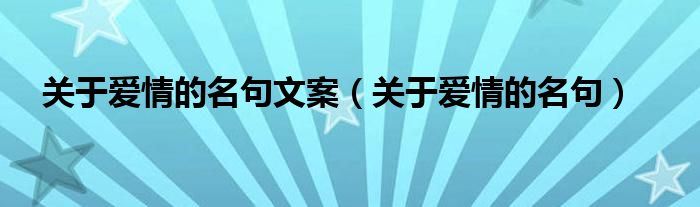 关于爱情的名句文案（关于爱情的名句）